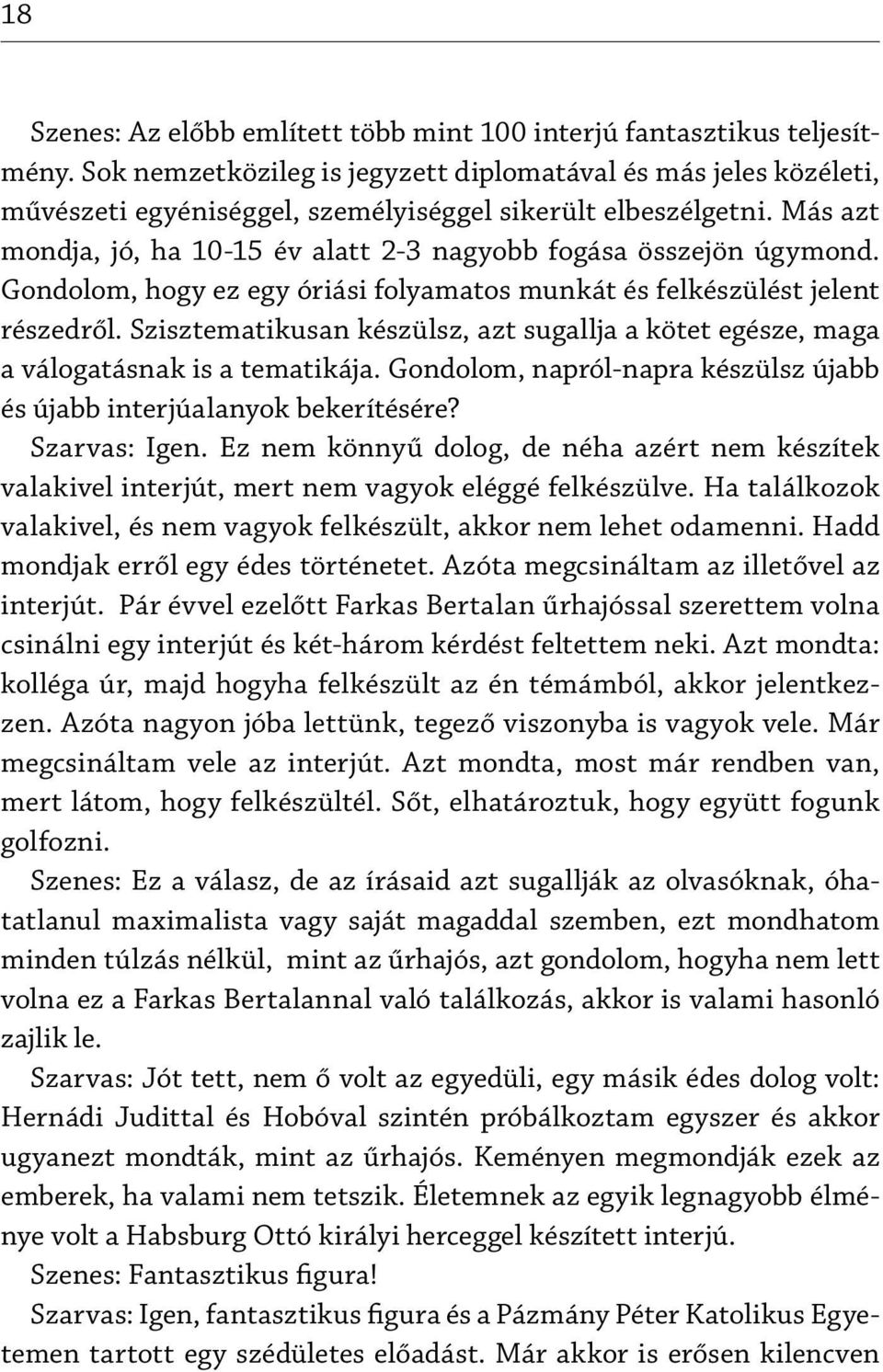 18

Szenes: Az előbb említett több mint 100 interjú fantasztikus teljesítmény. Sok nemzetközileg is jegyzett diplomatával és más jeles közéleti, művészeti egyéniséggel, személyiséggel sikerült elbeszélgetni. Más azt mondja, jó, ha 10-15 év alatt 2-3 nagyobb fogása összejön úgymond. Gondolom, hogy ez egy óriási folyamatos munkát és felkészülést jelent részedről. Szisztematikusan készülsz, azt sugallja a kötet egésze, maga a válogatásnak is a tematikája. Gondolom, napról-napra készülsz újabb és újabb interjúalanyok bekerítésére?
Szarvas: Igen. Ez nem könnyű dolog, de néha azért nem készítek valakivel interjút, mert nem vagyok eléggé felkészülve. Ha találkozok valakivel, és nem vagyok felkészült, akkor nem lehet odamenni. Hadd mondjak erről egy édes történetet. Azóta megcsináltam az illetővel az interjút. Pár évvel ezelőtt Farkas Bertalan űrhajóssal szerettem volna csinálni egy interjút és két-három kérdést feltettem neki. Azt mondta: kolléga úr, majd hogyha felkészült az én témámból, akkor jelentkezzen. Azóta nagyon jóba lettünk, tegező viszonyba is vagyok vele. Már megcsináltam vele az interjút. Azt mondta, most már rendben van, mert látom, hogy felkészültél. Sőt, elhatároztuk, hogy együtt fogunk golfozni.
Szenes: Ez a válasz, de az írásaid azt sugallják az olvasóknak, óhatatlanul maximalista vagy saját magaddal szemben, ezt mondhatom minden túlzás nélkül, mint az űrhajós, azt gondolom, hogyha nem lett volna ez a Farkas Bertalannal való találkozás, akkor is valami hasonló zajlik le.
Szarvas: Jót tett, nem ő volt az egyedüli, egy másik édes dolog volt: Hernádi Judittal és Hobóval szintén próbálkoztam egyszer és akkor ugyanezt mondták, mint az űrhajós. Keményen megmondják ezek az emberek, ha valami nem tetszik. Életemnek az egyik legnagyobb élménye volt a Habsburg Ottó királyi herceggel készített interjú.
Szenes: Fantasztikus figura!
Szarvas: Igen, fantasztikus figura és a Pázmány Péter Katolikus Egyetemen tartott egy szédületes előadást. Már akkor is erősen kilencven